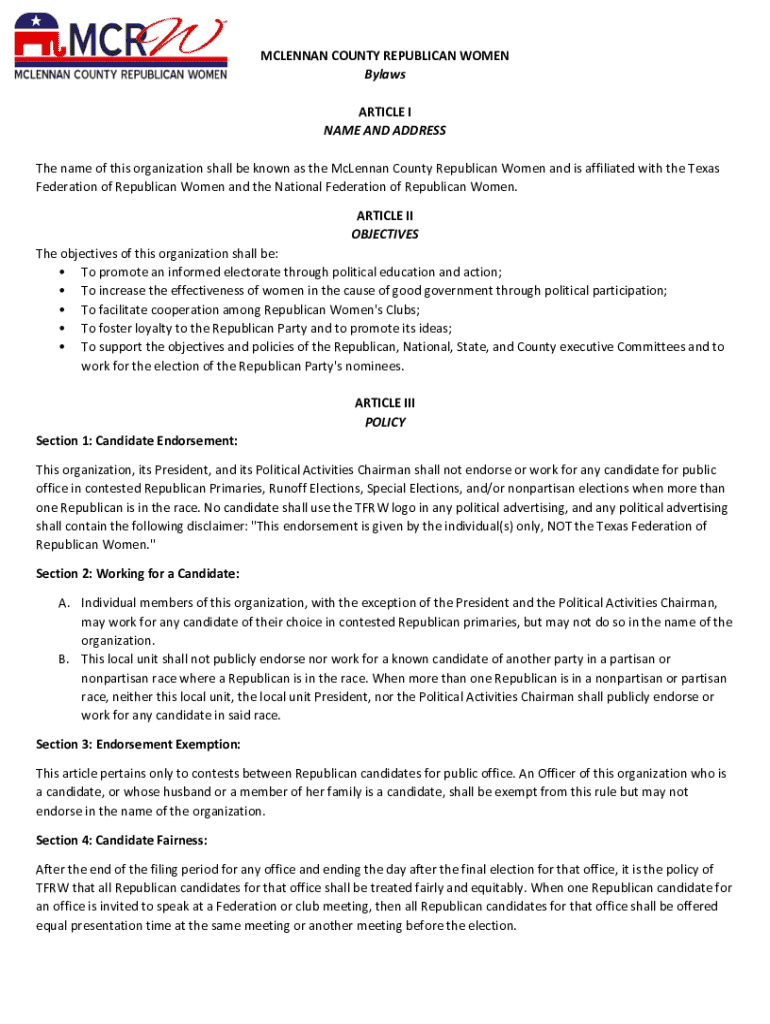 MCRW
MCLENNAN COUNTY REPUBLICAN WOMEN

MCLENNAN COUNTY REPUBLICAN WOMEN
Bylaws

ARTICLE I
NAME AND ADDRESS

The name of this organization shall be known as the McLennan County Republican Women and is affiliated with the Texas Federation of Republican Women and the National Federation of Republican Women.

ARTICLE II
OBJECTIVES

The objectives of this organization shall be:
• To promote an informed electorate through political education and action;
• To increase the effectiveness of women in the cause of good government through political participation;
• To facilitate cooperation among Republican Women's Clubs;
• To foster loyalty to the Republican Party and to promote its ideas;
• To support the objectives and policies of the Republican, National, State, and County executive Committees and to work for the election of the Republican Party's nominees.

ARTICLE III
POLICY

Section 1: Candidate Endorsement:

This organization, its President, and its Political Activities Chairman shall not endorse or work for any candidate for public office in contested Republican Primaries, Runoff Elections, Special Elections, and/or nonpartisan elections when more than one Republican is in the race. No candidate shall use the TFRW logo in any political advertising, and any political advertising shall contain the following disclaimer: "This endorsement is given by the individual(s) only, NOT the Texas Federation of Republican Women."

Section 2: Working for a Candidate:

A. Individual members of this organization, with the exception of the President and the Political Activities Chairman, may work for any candidate of their choice in contested Republican primaries, but may not do so in the name of the organization.
B. This local unit shall not publicly endorse nor work for a known candidate of another party in a partisan or nonpartisan race where a Republican is in the race. When more than one Republican is in a nonpartisan or partisan race, neither this local unit, the local unit President, nor the Political Activities Chairman shall publicly endorse or work for any candidate in said race.

Section 3: Endorsement Exemption:

This article pertains only to contests between Republican candidates for public office. An Officer of this organization who is a candidate, or whose husband or a member of her family is a candidate, shall be exempt from this rule but may not endorse in the name of the organization.

Section 4: Candidate Fairness:

After the end of the filing period for any office and ending the day after the final election for that office, it is the policy of TFRW that all Republican candidates for that office shall be treated fairly and equitably. When one Republican candidate for an office is invited to speak at a Federation or club meeting, then all Republican candidates for that office shall be offered equal presentation time at the same meeting or another meeting before the election.